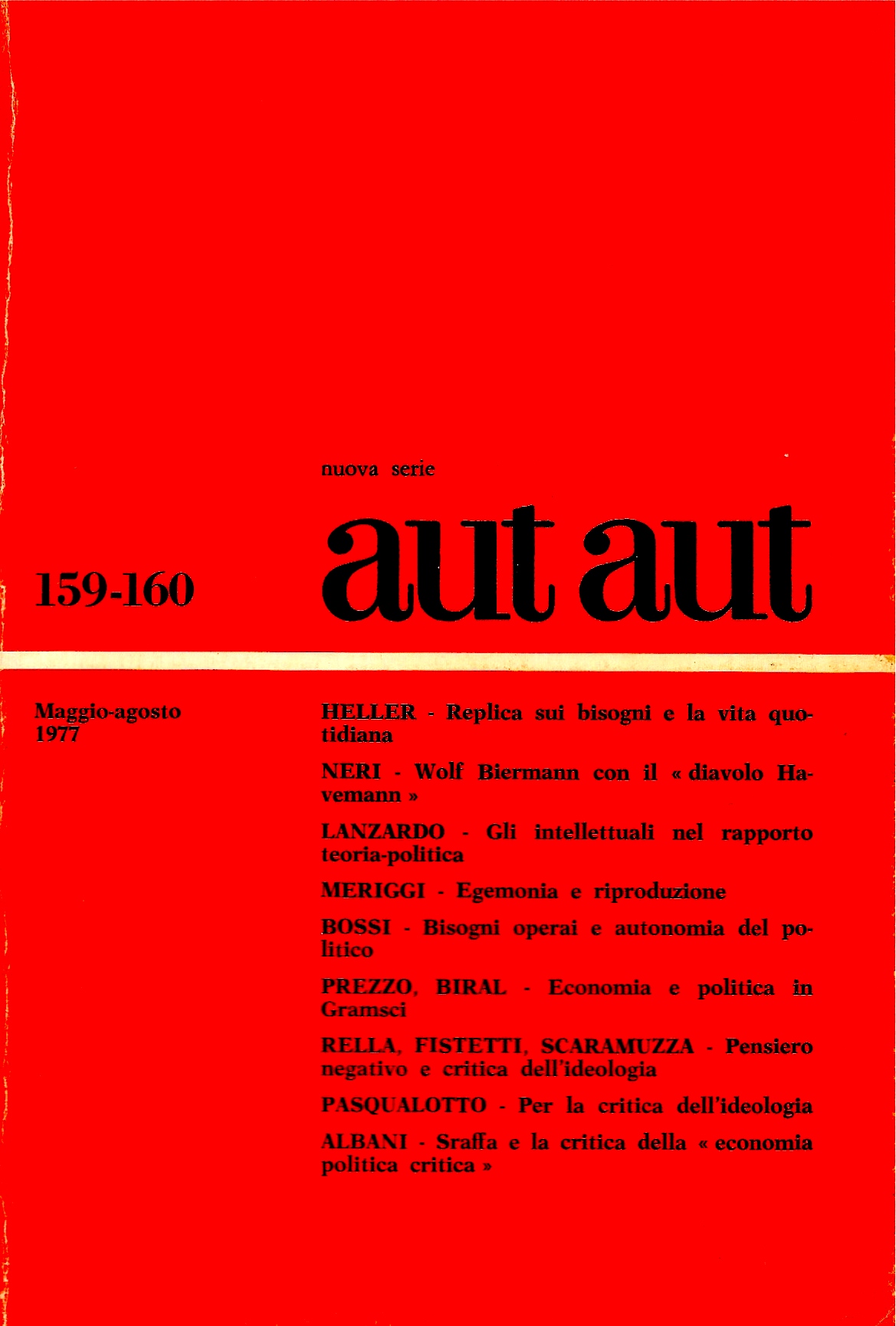 nuova serie

159-160

aut aut

Maggio-agosto 1977

HELLER - Replica sui bisogni e la vita quotidiana

NERI - Wolf Biermann con il « diavolo Havemann »

LANZARDO - Gli intellettuali nel rapporto teoria-politica

MERIGGI - Egemonia e riproduzione

BOSSI - Bisogni operai e autonomia del politico

PREZZO, BIRAL - Economia e politica in Gramsci

RELLA, FISTETTI, SCARAMUZZA - Pensiero negativo e critica dell'ideologia

PASQUALOTTO - Per la critica dell'ideologia

ALBANI - Sraffa e la critica della « economia politica critica »